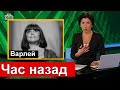 Варлей

Час назад